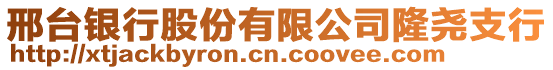 邢台银行股份有限公司隆尧支行
http://xtjackbyron.cn.coovee.com